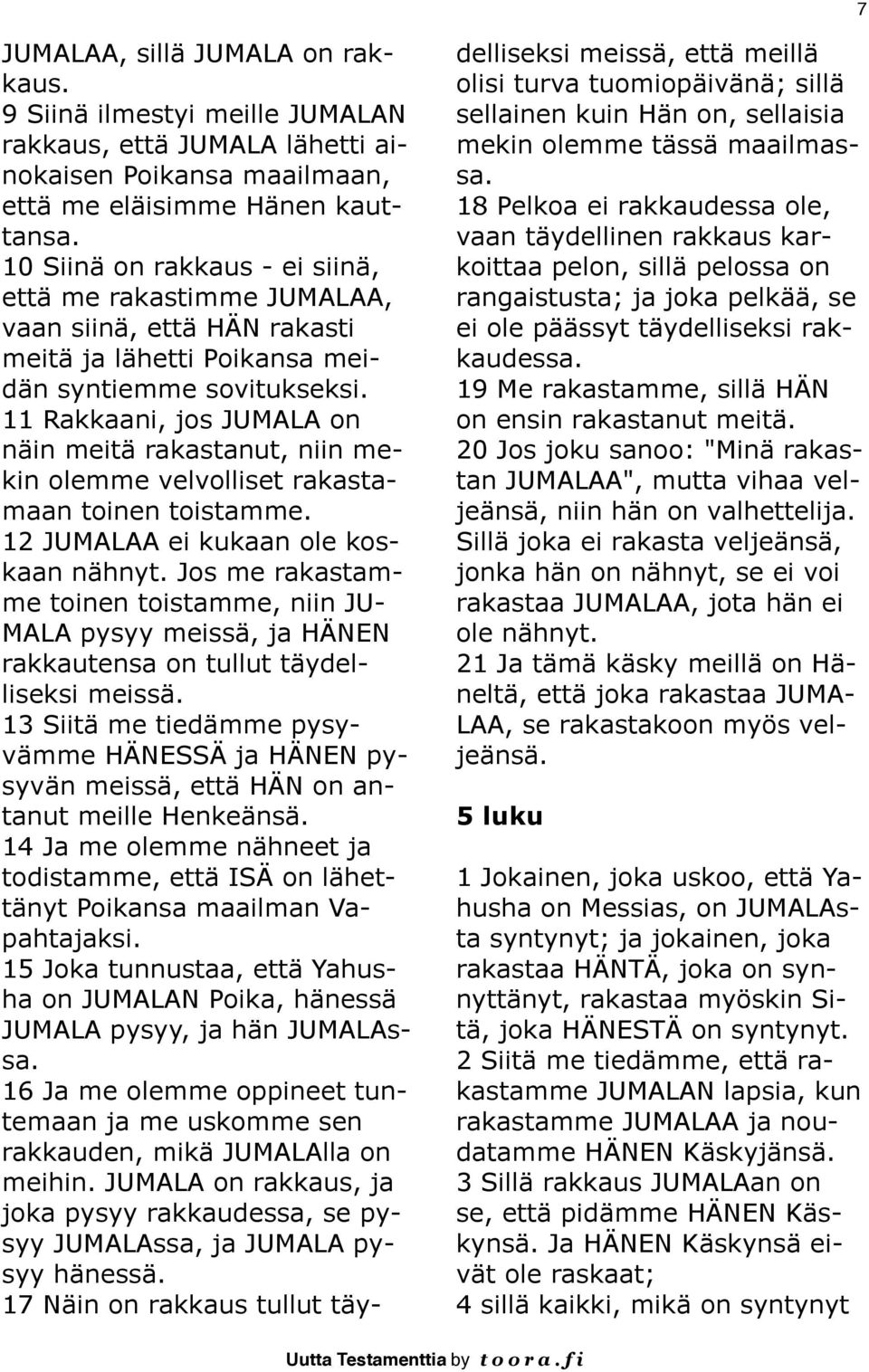 7

JUMALAA, sillä JUMALA on rakkaus.
9 Siinä ilmestyi meille JUMALAN rakkaus, että JUMALA lähetti ainokaisen Poikansa maailmaan, että me eläisimme Hänen kauttansa.
10 Siinä on rakkaus - ei siinä, että me rakastimme JUMALAA, vaan siinä, että HÄN rakasti meitä ja lähetti Poikansa meidän syntiemme sovitukseksi.
11 Rakkaani, jos JUMALA on näin meitä rakastanut, niin mekin olemme velvolliset rakastamaan toinen toistamme.
12 JUMALAA ei kukaan ole koskaan nähnyt. Jos me rakastamme toinen toistamme, niin JUMALA pysyy meissä, ja HÄNEN rakkautensa on tullut täydelliseksi meissä.
13 Siitä me tiedämme pysyvämme HÄNESSÄ ja HÄNEN pysyvän meissä, että HÄN on antanut meille Henkeänsä.
14 Ja me olemme nähneet ja todistamme, että ISÄ on lähettänyt Poikansa maailman Vapahtajaksi.
15 Joka tunnustaa, että Yahusha on JUMALAN Poika, hänessä JUMALA pysyy, ja hän JUMALAssa.
16 Ja me olemme oppineet tuntemaan ja me uskomme sen rakkauden, mikä JUMALAlla on meihin. JUMALA on rakkaus, ja joka pysyy rakkaudessa, se pysyy JUMALAssa, ja JUMALA pysyy hänessä.
17 Näin on rakkaus tullut täydelliseksi meissä, että meillä olisi turva tuomiopäivänä; sillä sellainen kuin Hän on, sellaisia mekin olemme tässä maailmassa.
18 Pelkoa ei rakkaudessa ole, vaan täydellinen rakkaus karkoittaa pelon, sillä pelossa on rangaistusta; ja joka pelkää, se ei ole päässyt täydelliseksi rakkaudessa.
19 Me rakastamme, sillä HÄN on ensin rakastanut meitä.
20 Jos joku sanoo: "Minä rakastan JUMALAA", mutta vihaa veljeänsä, niin hän on valhettelija. Sillä joka ei rakasta veljeänsä, jonka hän on nähnyt, se ei voi rakastaa JUMALAA, jota hän ei ole nähnyt.
21 Ja tämä käsky meillä on Häneltä, että joka rakastaa JUMALAA, se rakastakoon myös veljeänsä.

5 luku

1 Jokainen, joka uskoo, että Yahusha on Messias, on JUMALAsta syntynyt; ja jokainen, joka rakastaa HÄNTÄ, joka on synnyttänyt, rakastaa myöskin Sitä, joka HÄNESTÄ on syntynyt.
2 Siitä me tiedämme, että rakastamme JUMALAN lapsia, kun rakastamme JUMALAA ja noudatamme HÄNEN Käskyjänsä.
3 Sillä rakkaus JUMALAan on se, että pidämme HÄNEN Käskynsä. Ja HÄNEN Käskynsä eivät ole raskaat;
4 sillä kaikki, mikä on syntynyt

Uutta Testamenttia by toora.fi